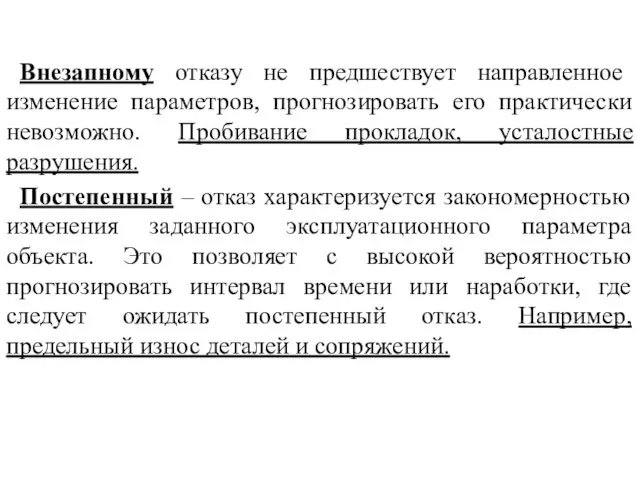 Внезапному отказу не предшествует направленное изменение параметров, прогнозировать его практически невозможно. Пробивание прокладок, усталостные разрушения.

Постепенный – отказ характеризуется закономерностью изменения заданного эксплуатационного параметра объекта. Это позволяет с высокой вероятностью прогнозировать интервал времени или наработки, где следует ожидать постепенный отказ. Например, предельный износ деталей и сопряжений.